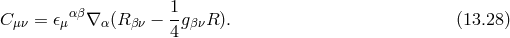 $C_{\mu\nu} = \epsilon_{\mu}{}^{\alpha\beta}\nabla_{\alpha}(R_{\beta\nu} - \frac{1}{4}g_{\beta\nu}R).$ (13.28)